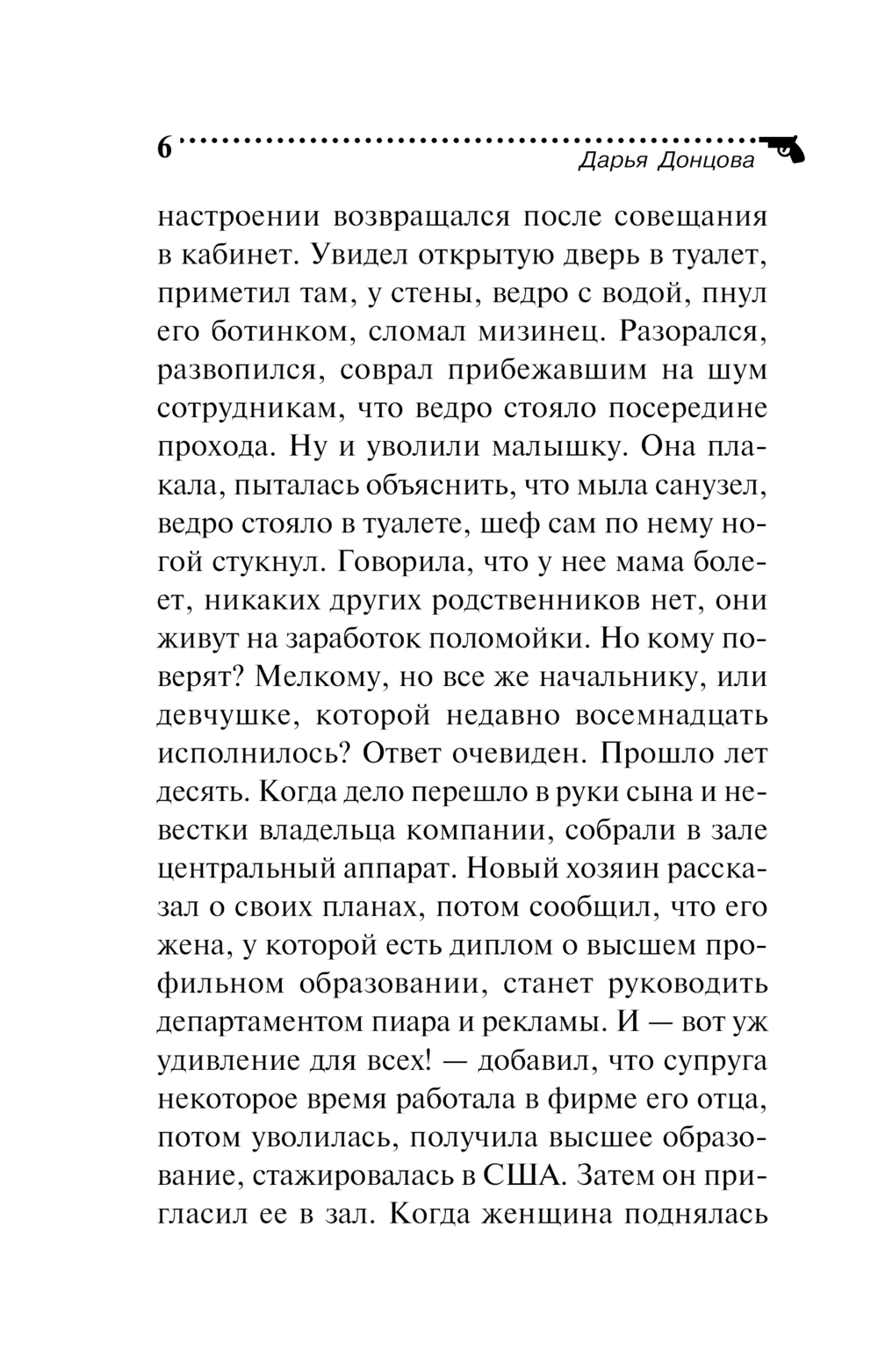 6

Дарья Донцова

настроении возвращался после совещания в кабинет. Увидел открытую дверь в туалет, приметил там, у стены, ведро с водой, пнул его ботинком, сломал мизинец. Разорался, развопился, соврал прибежавшим на шум сотрудникам, что ведро стояло посередине прохода. Ну и уволили малышку. Она плакала, пыталась объяснить, что мыла санузел, ведро стояло в туалете, шеф сам по нему ногой стукнул. Говорила, что у нее мама болеет, никаких других родственников нет, они живут на заработок поломойки. Но кому поверят? Мелкому, но все же начальнику, или девчушке, которой недавно восемнадцать исполнилось? Ответ очевиден. Прошло лет десять. Когда дело перешло в руки сына и невестки владельца компании, собрали в зале центральный аппарат. Новый хозяин рассказал о своих планах, потом сообщил, что его жена, у которой есть диплом о высшем профильном образовании, станет руководить департаментом пиара и рекламы. И — вот уж удивление для всех! — добавил, что супруга некоторое время работала в фирме его отца, потом уволилась, получила высшее образование, стажировалась в США. Затем он пригласил ее в зал. Когда женщина поднялась